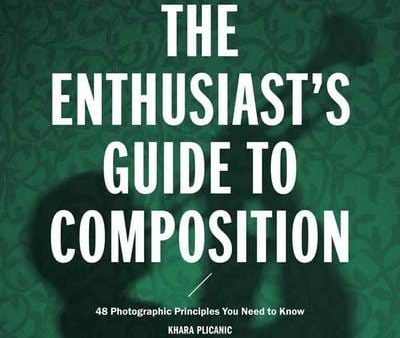 THE ENTHUSIAST'S GUIDE TO COMPOSITION

48 Photographic Principles You Need to Know

KHARA PLICANIC